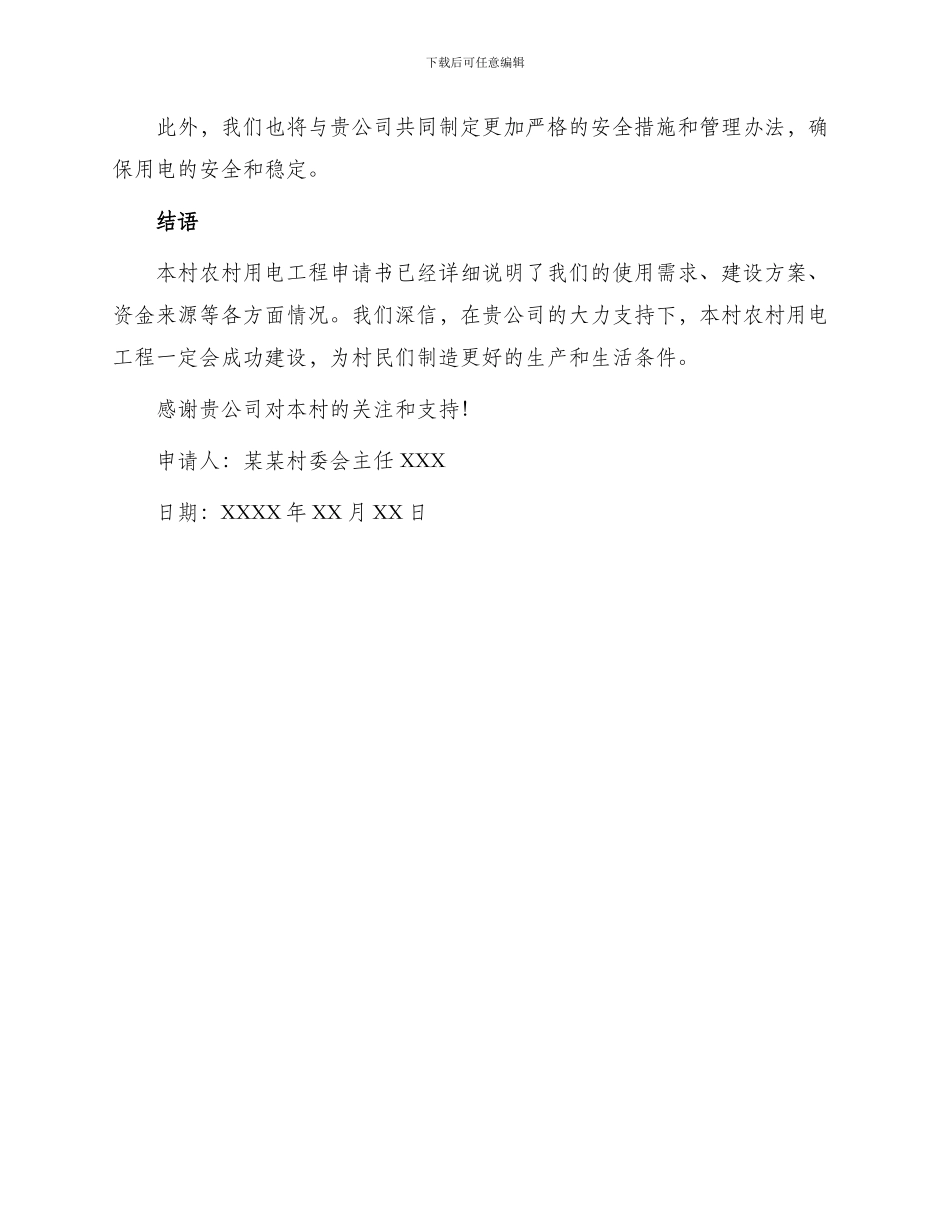 下载后可任意编辑

此外，我们也将与贵公司共同制定更加严格的安全措施和管理办法，确保用电的安全和稳定。

结语

本村农村用电工程申请书已经详细说明了我们的使用需求、建设方案、资金来源等各方面情况。我们深信，在贵公司的大力支持下，本村农村用电工程一定会成功建设，为村民们制造更好的生产和生活条件。

感谢贵公司对本村的关注和支持!

申请人：某某村委会主任 XXX

日期：XXXX 年 XX 月 XX 日